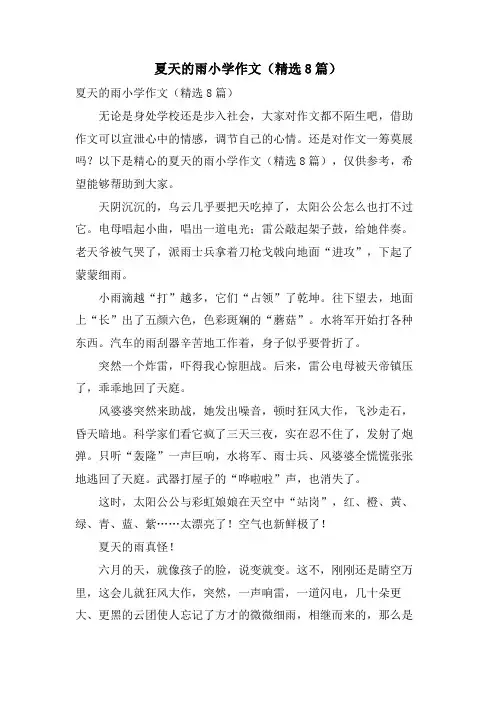 夏天的雨小学作文（精选8篇）

夏天的雨小学作文（精选8篇）

无论是身处学校还是步入社会，大家对作文都不陌生吧，借助作文可以宣泄心中的情感，调节自己的心情。还是对作文一筹莫展吗？以下是精心的夏天的雨小学作文（精选8篇），仅供参考，希望能够帮助到大家。

天阴沉沉的，乌云几乎要把天吃掉了，太阳公公怎么也打不过它。电母唱起小曲，唱出一道电光；雷公敲起架子鼓，给她伴奏。老天爷被气哭了，派雨士兵拿着刀枪戈戟向地面“进攻”，下起了蒙蒙细雨。

小雨滴越“打”越多，它们“占领”了乾坤。往下望去，地面上“长”出了五颜六色，色彩斑斓的“蘑菇”。水将军开始打各种东西。汽车的雨刮器辛苦地工作着，身子似乎要骨折了。

突然一个炸雷，吓得我心惊胆战。后来，雷公电母被天帝镇压了，乖乖地回了天庭。

风婆婆突然来助战，她发出噪音，顿时狂风大作，飞沙走石，昏天暗地。科学家们看它疯了三天三夜，实在忍不住了，发射了炮弹。只听“轰隆”一声巨响，水将军、雨士兵、风婆婆全慌慌张张地逃回了天庭。武器打屋子的“哗啦啦”声，也消失了。

这时，太阳公公与彩虹娘娘在天空中“站岗”，红、橙、黄、绿、青、蓝、紫……太漂亮了！空气也新鲜极了！

夏天的雨真怪！

六月的天，就像孩子的脸，说变就变。这不，刚刚还是晴空万里，这会儿就狂风大作，突然，一声响雷，一道闪电，几十朵更大、更黑的云团使人忘记了方才的微微细雨，相继而来的，那么是